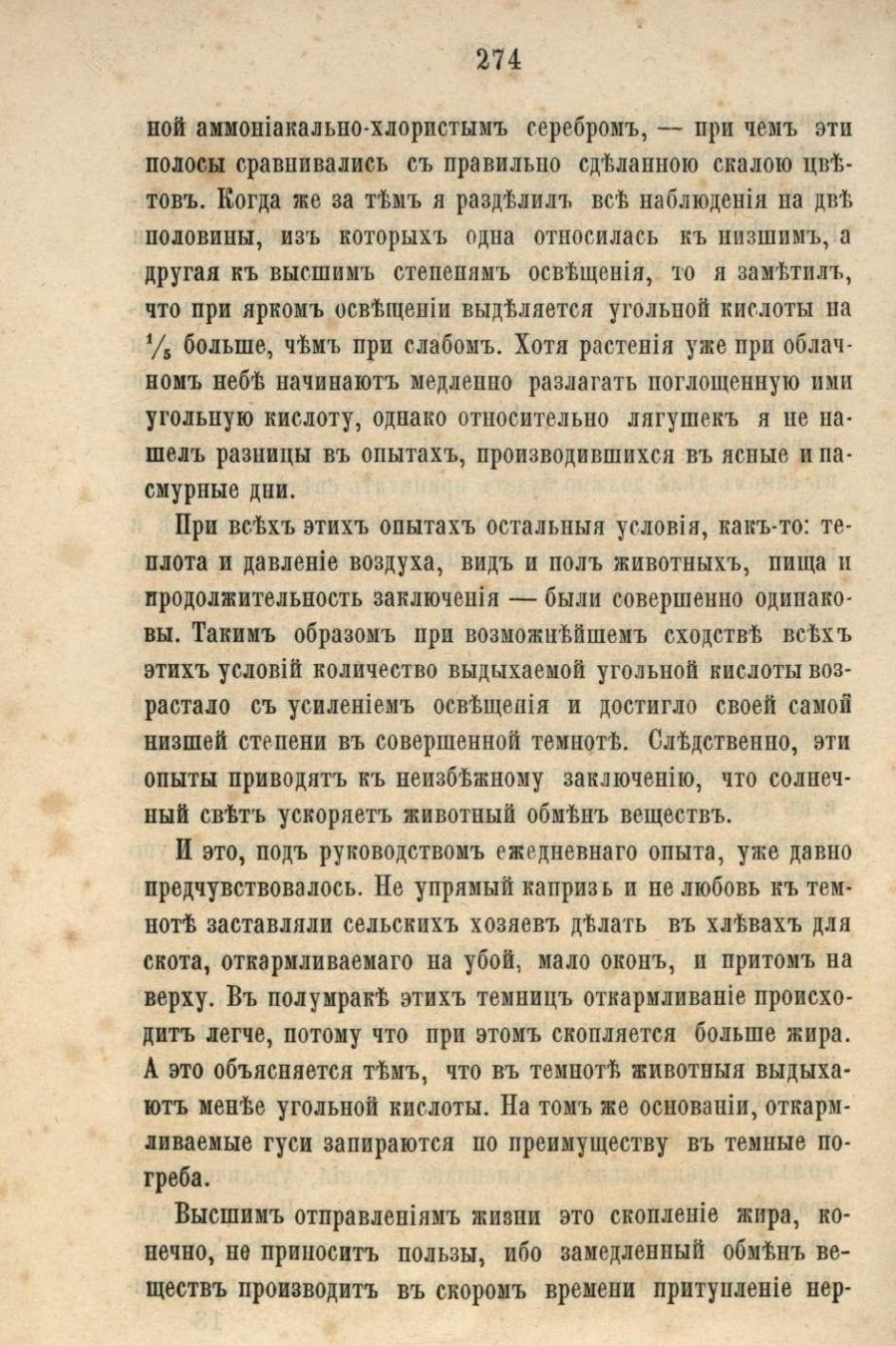 274

ной аммоніакально-хлористымъ серебромъ, — при чемъ эти полосы сравнивались съ правильно сдѣланною скалою цвѣтовъ. Когда же за тѣмъ я раздѣлилъ всѣ наблюденія на двѣ половины, изъ которыхъ одна относилась къ низшимъ, а другая къ высшимъ степенямъ освѣщенія, то я замѣтилъ, что при яркомъ освѣщеніи выдѣляется угольной кислоты на $\frac{1}{5}$ больше, чѣмъ при слабомъ. Хотя растенія уже при облачномъ небѣ начинаютъ медленно разлагать поглощенную ими угольную кислоту, однако относительно лягушекъ я не нашелъ разницы въ опытахъ, производившихся въ ясные и пасмурные дни.

При всѣхъ этихъ опытахъ остальныя условія, какъ-то: теплота и давленіе воздуха, видъ и полъ животныхъ, пища и продолжительность заключенія — были совершенно одинаковы. Такимъ образомъ при возможнѣйшемъ сходствѣ всѣхъ этихъ условій количество выдыхаемой угольной кислоты возрастало съ усиленіемъ освѣщенія и достигло своей самой низшей степени въ совершенной темнотѣ. Слѣдственно, эти опыты приводятъ къ неизбѣжному заключенію, что солнечный свѣтъ ускоряетъ животный обмѣнъ веществъ.

И это, подъ руководствомъ ежедневнаго опыта, уже давно предчувствовалось. Не упрямый капризъ и не любовь къ темнотѣ заставляли сельскихъ хозяевъ дѣлать въ хлѣвахъ для скота, откармливаемаго на убой, мало оконъ, и притомъ на верху. Въ полумракѣ этихъ темницъ откармливаніе происходитъ легче, потому что при этомъ скопляется больше жира. А это объясняется тѣмъ, что въ темнотѣ животныя выдыхаютъ менѣе угольной кислоты. На томъ же основаніи, откармливаемые гуси запираются по преимуществу въ темные погреба.

Высшимъ отправленіямъ жизни это скопленіе жира, конечно, не приноситъ пользы, ибо замедленный обмѣнъ веществъ производитъ въ скоромъ времени притупленіе нер-